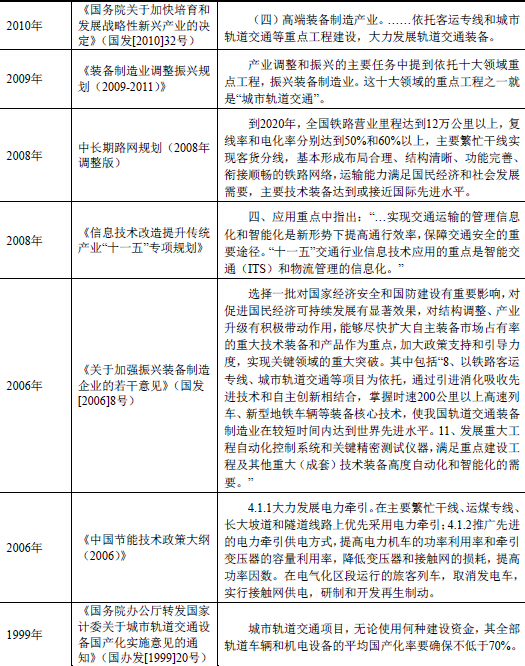 | 2010年 | 《国务院关于加快培育和发展战略性新兴产业的决定》（国发[2010]32号） | （四）高端装备制造产业。……依托客运专线和城市轨道交通等重点工程建设，大力发展轨道交通装备。 |
|---|---|---|
| 2009年 | 《装备制造业调整振兴规划（2009-2011）》 | 产业调整和振兴的主要任务中提到依托十大领域重点工程，振兴装备制造业。这十大领域的重点工程之一就是“城市轨道交通”。 |
| 2008年 | 中长期路网规划（2008年调整版） | 到2020年，全国铁路营业里程达到12万公里以上，复线率和电化率分别达到50%和60%以上，主要繁忙干线实现客货分线，基本形成布局合理、结构清晰、功能完善、衔接顺畅的铁路网络，运输能力满足国民经济和社会发展需要，主要技术装备达到或接近国际先进水平。 |
| 2008年 | 《信息技术改造提升传统产业“十一五”专项规划》 | 四、应用重点中指出：“…实现交通运输的管理信息化和智能化是新形势下提高通行效率，保障交通安全的重要途径。“十一五”交通行业信息技术应用的重点是智能交通（ITS）和物流管理的信息化。” |
| 2006年 | 《关于加强振兴装备制造企业的若干意见》（国发[2006]8号） | 选择一批对国家经济安全和国防建设有重要影响，对促进国民经济可持续发展有显著效果，对结构调整、产业升级有积极带动作用，能够尽快扩大自主装备市场占有率的重大技术装备和产品作为重点，加大政策支持和引导力度，实现关键领域的重大突破。其中包括“8、以铁路客运专线、城市轨道交通等项目为依托，通过引进消化吸收先进技术和自主创新相结合，掌握时速200公里以上高速列车、新型地铁车辆等装备核心技术，使我国轨道交通装备制造业在较短时间内达到世界先进水平。11、发展重大工程自动化控制系统和关键精密测试仪器，满足重点建设工程及其他重大（成套）技术装备高度自动化和智能化的需要。” |
| 2006年 | 《中国节能技术政策大纲（2006）》 | 4.1.1大力发展电力牵引。在主要繁忙干线、运煤专线、长大坡道和隧道线路上优先采用电力牵引；4.1.2推广先进的电力牵引供电方式，提高电力机车的功率利用率和牵引变压器的容量利用率，降低变压器和接触网的损耗，提高功率因数。在电气化区段运行的旅客列车，取消发电车，实行接触网供电，研制和开发再生制动。 |
| 1999年 | 《国务院办公厅转发国家计委关于城市轨道交通设备国产化实施意见的通知》（国办发[1999]20号） | 城市轨道交通项目，无论使用何种建设资金，其全部轨道车辆和机电设备的平均国产化率要确保不低于70%。 |